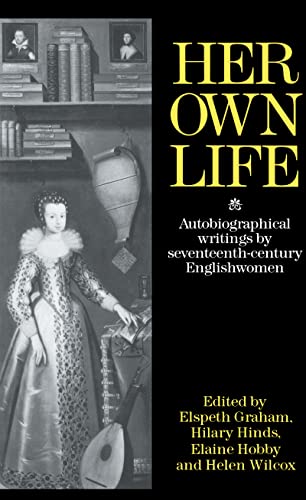 HER OWN LIFE

Autobiographical writings by seventeenth-century Englishwomen

Edited by
Elspeth Graham,
Hilary Hinds,
Elaine Hobby
and Helen Wilcox